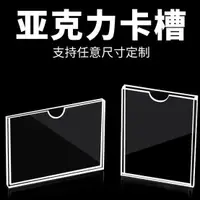 亚克力卡槽
支持任意尺寸定制